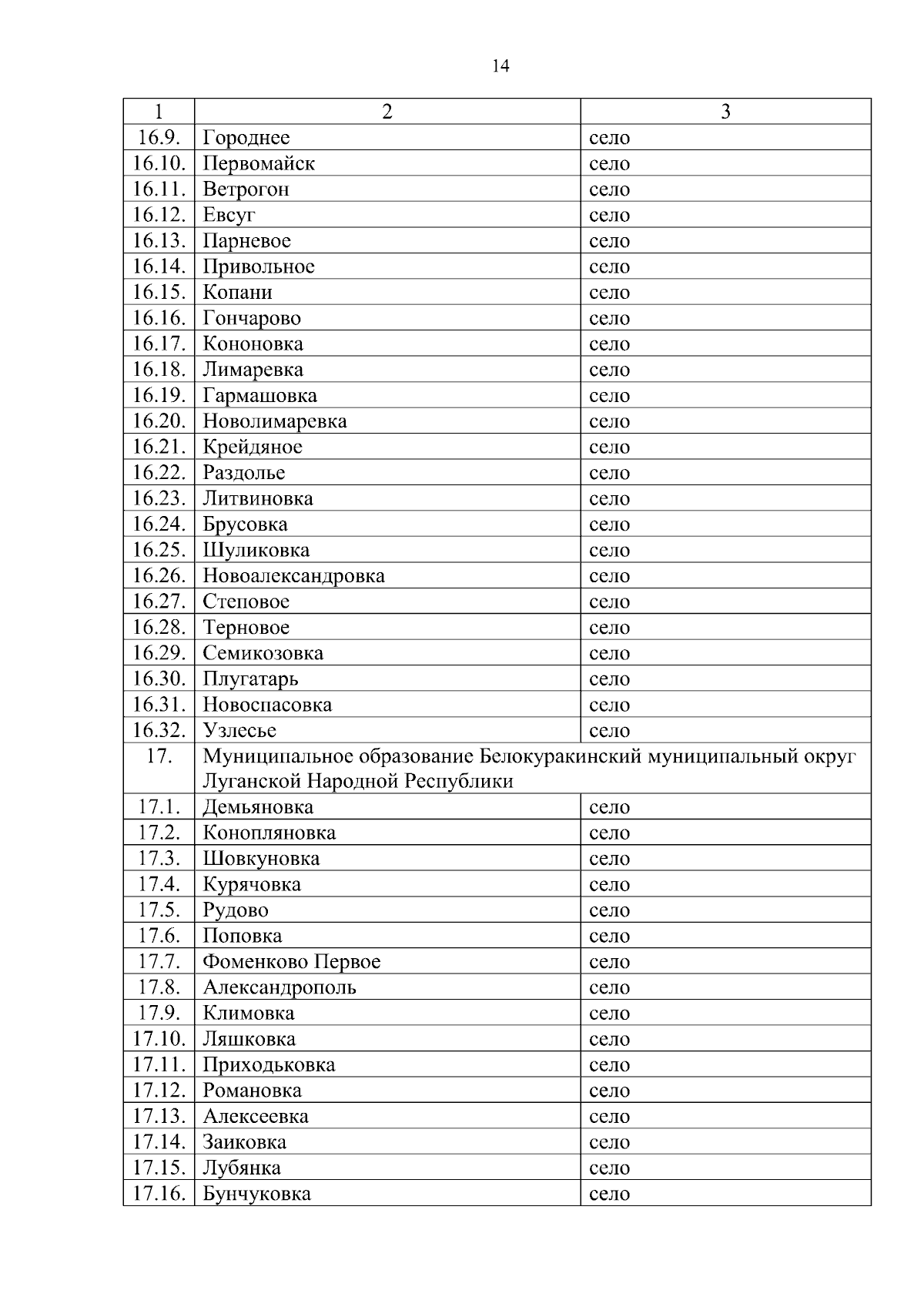 14

| 1 | 2 | 3 |
|---|---|---|
| 16.9. | Городнее | село |
| 16.10. | Первомайск | село |
| 16.11. | Ветрогон | село |
| 16.12. | Евсуг | село |
| 16.13. | Парневое | село |
| 16.14. | Привольное | село |
| 16.15. | Копани | село |
| 16.16. | Гончарово | село |
| 16.17. | Кононовка | село |
| 16.18. | Лимаревка | село |
| 16.19. | Гармашовка | село |
| 16.20. | Новолимаревка | село |
| 16.21. | Крейдяное | село |
| 16.22. | Раздолье | село |
| 16.23. | Литвиновка | село |
| 16.24. | Брусовка | село |
| 16.25. | Шуликовка | село |
| 16.26. | Новоалександровка | село |
| 16.27. | Степовое | село |
| 16.28. | Терновое | село |
| 16.29. | Семикозовка | село |
| 16.30. | Плугатарь | село |
| 16.31. | Новоспасовка | село |
| 16.32. | Узлесье | село |
| 17. | Муниципальное образование Белокуракинский муниципальный округ Луганской Народной Республики | |
| 17.1. | Демьяновка | село |
| 17.2. | Конопляновка | село |
| 17.3. | Шовкуновка | село |
| 17.4. | Курячовка | село |
| 17.5. | Рудово | село |
| 17.6. | Поповка | село |
| 17.7. | Фоменково Первое | село |
| 17.8. | Александрополь | село |
| 17.9. | Климовка | село |
| 17.10. | Ляшковка | село |
| 17.11. | Приходьковка | село |
| 17.12. | Романовка | село |
| 17.13. | Алексеевка | село |
| 17.14. | Заиковка | село |
| 17.15. | Лубянка | село |
| 17.16. | Бунчуковка | село |